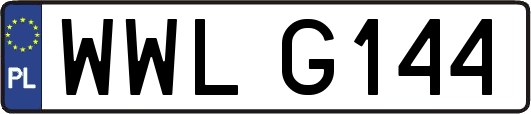 PL
WWL G144